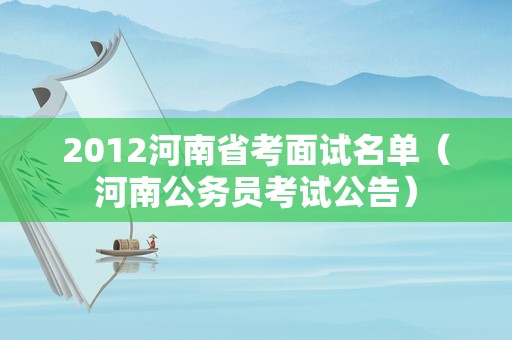 2012河南省考面试名单（河南公务员考试公告）